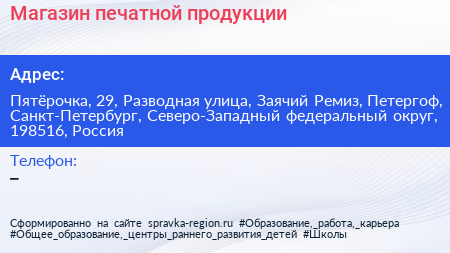 Магазин печатной продукции

Адрес:

Пятёрочка, 29, Разводная улица, Заячий Ремиз, Петергоф, Санкт-Петербург, Северо-Западный федеральный округ, 198516, Россия

Телефон:

–

Сформированно на сайте spravka-region.ru #Образование,_работа,_карьера #Общее_образование,_центры_раннего_развития_детей #Школы